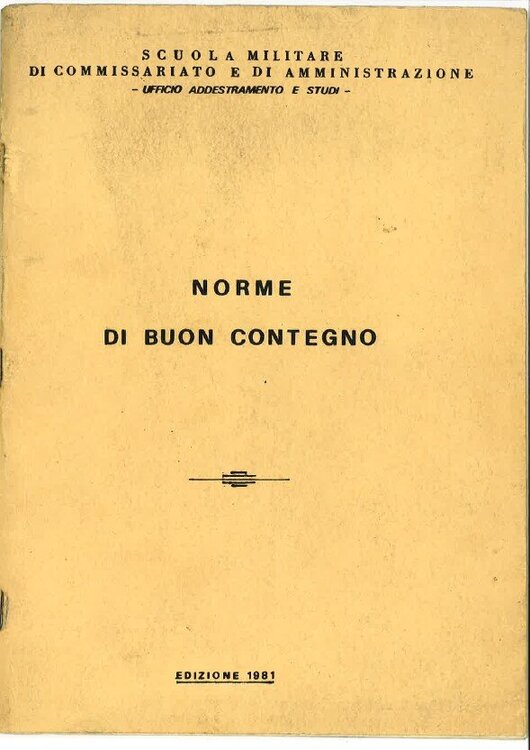 SCUOLA MILITARE
DI COMMISSARIATO E DI AMMINISTRAZIONE
- UFFICIO ADDESTRAMENTO E STUDI -

NORME

DI BUON CONTEGNO

EDIZIONE 1981